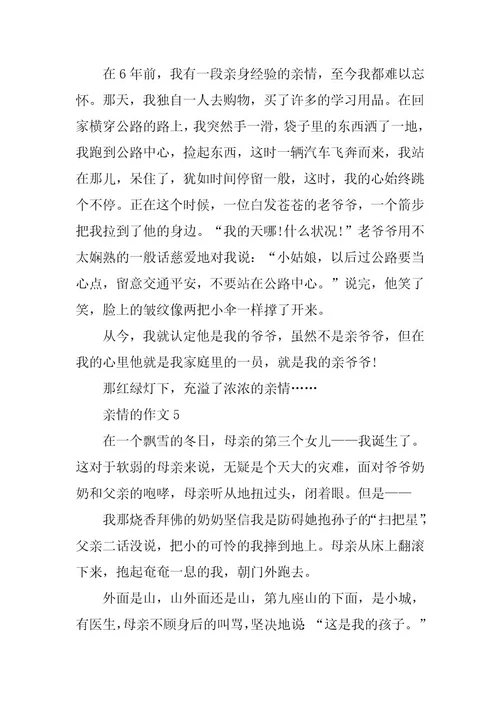 在6年前，我有一段亲身经验的亲情，至今我都难以忘怀。那天，我独自一人去购物，买了许多的学习用品。在回家横穿公路的路上，我突然手一滑，袋子里的东西洒了一地，我跑到公路中心，捡起东西，这时一辆汽车飞奔而来，我站在那儿，呆住了，犹如时间停留一般，这时，我的心始终跳个不停。正在这个时候，一位白发苍苍的老爷爷，一个箭步把我拉到了他的身边。“我的天哪!什么状况!”老爷爷用不太娴熟的一般话慈爱地对我说：“小姑娘，以后过公路要当心点，留意交通平安，不要站在公路中心。”说完，他笑了笑，脸上的皱纹像两把小伞一样撑了开来。

从今，我就认定他是我的爷爷，虽然不是亲爷爷，但在我的心里他就是我家庭里的一员，就是我的亲爷爷!

那红绿灯下，充溢了浓浓的亲情……

亲情的作文5

在一个飘雪的冬日，母亲的第三个女儿——我诞生了。这对于软弱的母亲来说，无疑是个天大的灾难，面对爷爷奶奶和父亲的咆哮，母亲听从地扭过头，闭着眼。但是——

我那烧香拜佛的奶奶坚信我是防碍她抱孙子的“扫把星”，父亲二话没说，把小的可怜的我摔到地上。母亲从床上翻滚下来，抱起奄奄一息的我，朝门外跑去。

外面是山，山外面还是山，第九座山的下面，是小城，有医生，母亲不顾身后的叫骂，坚决地说 “这是我的孩子。”